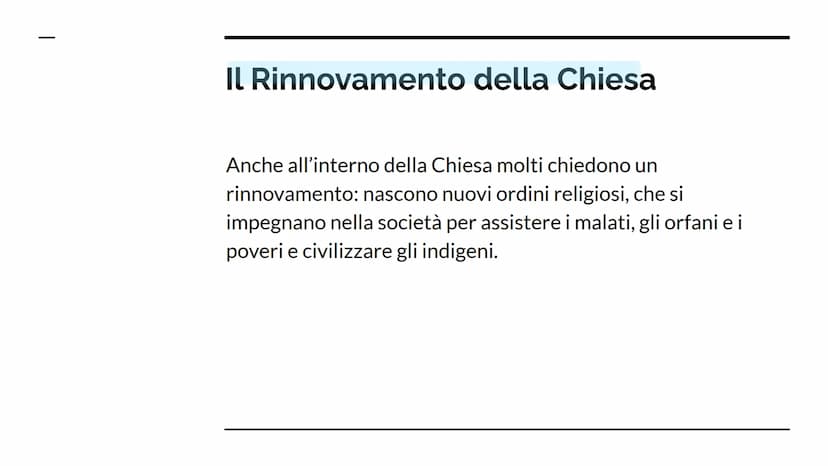 Il Rinnovamento della Chiesa

Anche all'interno della Chiesa molti chiedono un rinnovamento: nascono nuovi ordini religiosi, che si impegnano nella società per assistere i malati, gli orfani e i poveri e civilizzare gli indigeni.